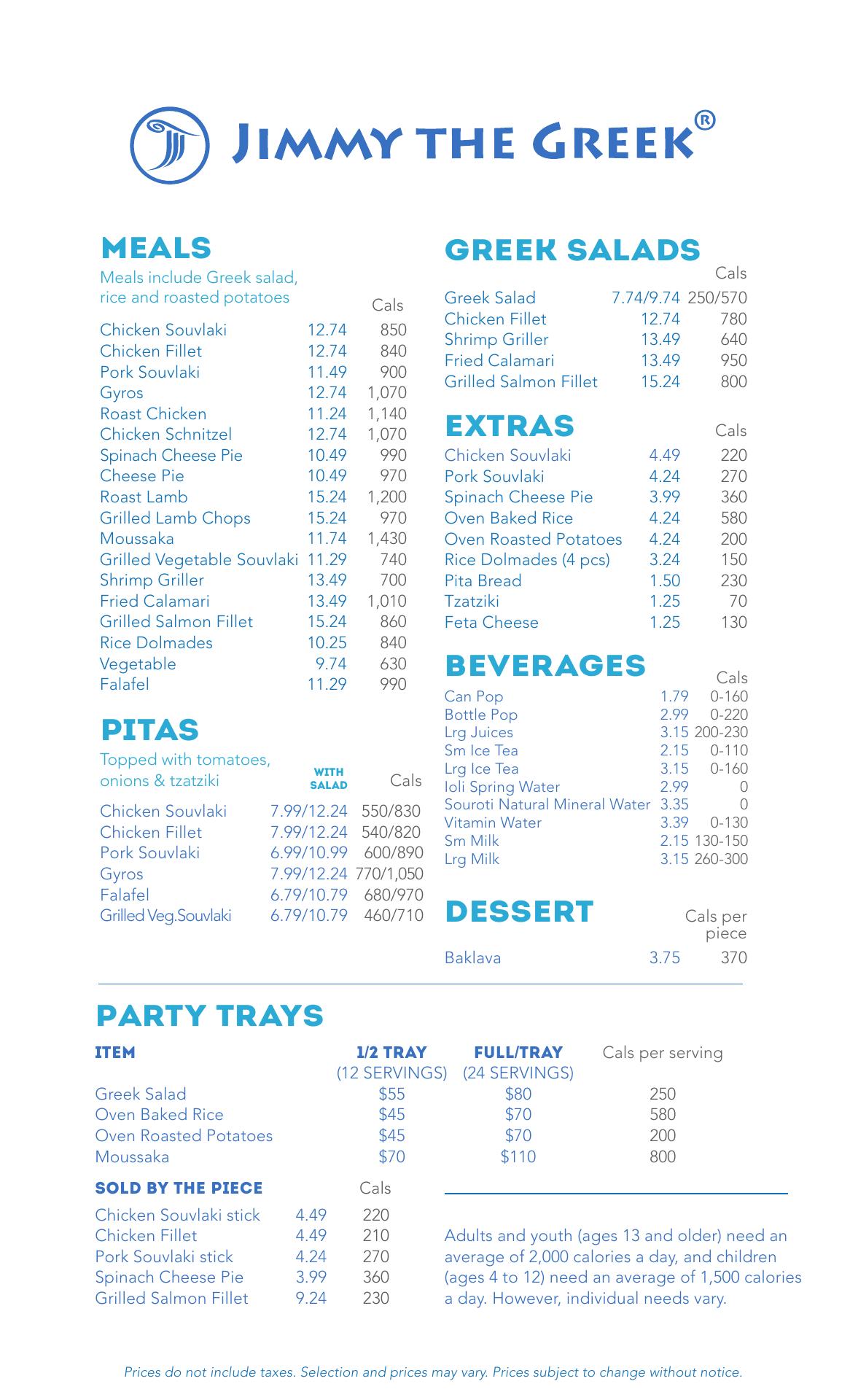 JIMMY THE GREEK®

MEALS
Meals include Greek salad, rice and roasted potatoes

| | | Cals |
|---|---|---|
| Chicken Souvlaki | 12.74 | 850 |
| Chicken Fillet | 12.74 | 840 |
| Pork Souvlaki | 11.49 | 900 |
| Gyros | 12.74 | 1,070 |
| Roast Chicken | 11.24 | 1,140 |
| Chicken Schnitzel | 12.74 | 1,070 |
| Spinach Cheese Pie | 10.49 | 990 |
| Cheese Pie | 10.49 | 970 |
| Roast Lamb | 15.24 | 1,200 |
| Grilled Lamb Chops | 15.24 | 970 |
| Moussaka | 11.74 | 1,430 |
| Grilled Vegetable Souvlaki | 11.29 | 740 |
| Shrimp Griller | 13.49 | 700 |
| Fried Calamari | 13.49 | 1,010 |
| Grilled Salmon Fillet | 15.24 | 860 |
| Rice Dolmades | 10.25 | 840 |
| Vegetable | 9.74 | 630 |
| Falafel | 11.29 | 990 |

PITAS
Topped with tomatoes, onions & tzatziki

| | WITH SALAD | Cals |
|---|---|---|
| Chicken Souvlaki | 7.99/12.24 | 550/830 |
| Chicken Fillet | 7.99/12.24 | 540/820 |
| Pork Souvlaki | 6.99/10.99 | 600/890 |
| Gyros | 7.99/12.24 | 770/1,050 |
| Falafel | 6.79/10.79 | 680/970 |
| Grilled Veg.Souvlaki | 6.79/10.79 | 460/710 |

GREEK SALADS

| | | Cals |
|---|---|---|
| Greek Salad | 7.74/9.74 | 250/570 |
| Chicken Fillet | 12.74 | 780 |
| Shrimp Griller | 13.49 | 640 |
| Fried Calamari | 13.49 | 950 |
| Grilled Salmon Fillet | 15.24 | 800 |

EXTRAS

| | | Cals |
|---|---|---|
| Chicken Souvlaki | 4.49 | 220 |
| Pork Souvlaki | 4.24 | 270 |
| Spinach Cheese Pie | 3.99 | 360 |
| Oven Baked Rice | 4.24 | 580 |
| Oven Roasted Potatoes | 4.24 | 200 |
| Rice Dolmades (4 pcs) | 3.24 | 150 |
| Pita Bread | 1.50 | 230 |
| Tzatziki | 1.25 | 70 |
| Feta Cheese | 1.25 | 130 |

BEVERAGES

| | | Cals |
|---|---|---|
| Can Pop | 1.79 | 0-160 |
| Bottle Pop | 2.99 | 0-220 |
| Lrg Juices | 3.15 | 200-230 |
| Sm Ice Tea | 2.15 | 0-110 |
| Lrg Ice Tea | 3.15 | 0-160 |
| Ioli Spring Water | 2.99 | 0 |
| Souroti Natural Mineral Water | 3.35 | 0 |
| Vitamin Water | 3.39 | 0-130 |
| Sm Milk | 2.15 | 130-150 |
| Lrg Milk | 3.15 | 260-300 |

DESSERT

| | | Cals per piece |
|---|---|---|
| Baklava | 3.75 | 370 |

PARTY TRAYS

| ITEM | 1/2 TRAY (12 SERVINGS) | FULL/TRAY (24 SERVINGS) | Cals per serving |
|---|---|---|---|
| Greek Salad | $55 | $80 | 250 |
| Oven Baked Rice | $45 | $70 | 580 |
| Oven Roasted Potatoes | $45 | $70 | 200 |
| Moussaka | $70 | $110 | 800 |

| SOLD BY THE PIECE | | Cals |
|---|---|---|
| Chicken Souvlaki stick | 4.49 | 220 |
| Chicken Fillet | 4.49 | 210 |
| Pork Souvlaki stick | 4.24 | 270 |
| Spinach Cheese Pie | 3.99 | 360 |
| Grilled Salmon Fillet | 9.24 | 230 |

Adults and youth (ages 13 and older) need an average of 2,000 calories a day, and children (ages 4 to 12) need an average of 1,500 calories a day. However, individual needs vary.

Prices do not include taxes. Selection and prices may vary. Prices subject to change without notice.